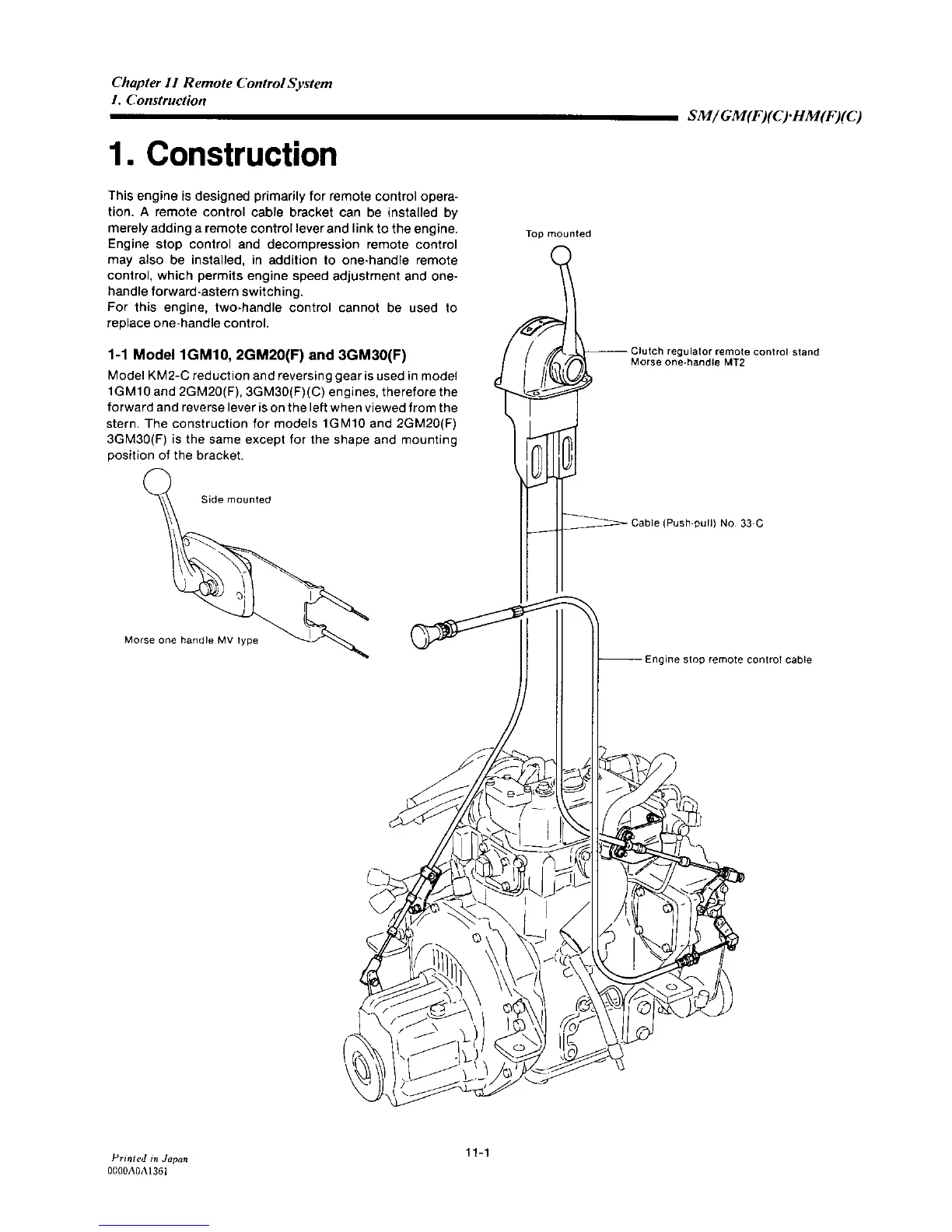 Chapter 11 Remote Control System
1. Construction

SM/GM(F)(C)·HM(F)(C)

1. Construction

This engine is designed primarily for remote control operation. A remote control cable bracket can be installed by merely adding a remote control lever and link to the engine. Engine stop control and decompression remote control may also be installed, in addition to one-handle remote control, which permits engine speed adjustment and one-handle forward-astern switching.
For this engine, two-handle control cannot be used to replace one-handle control.

1-1 Model 1GM10, 2GM20(F) and 3GM30(F)

Model KM2-C reduction and reversing gear is used in model 1GM10 and 2GM20(F), 3GM30(F)(C) engines, therefore the forward and reverse lever is on the left when viewed from the stern. The construction for models 1GM10 and 2GM20(F) 3GM30(F) is the same except for the shape and mounting position of the bracket.

Side mounted

Morse one handle MV type

Top mounted

Clutch regulator remote control stand
Morse one-handle MT2

Cable (Push-pull) No. 33-C

Engine stop remote control cable

Printed in Japan
0000A0A1361

11-1